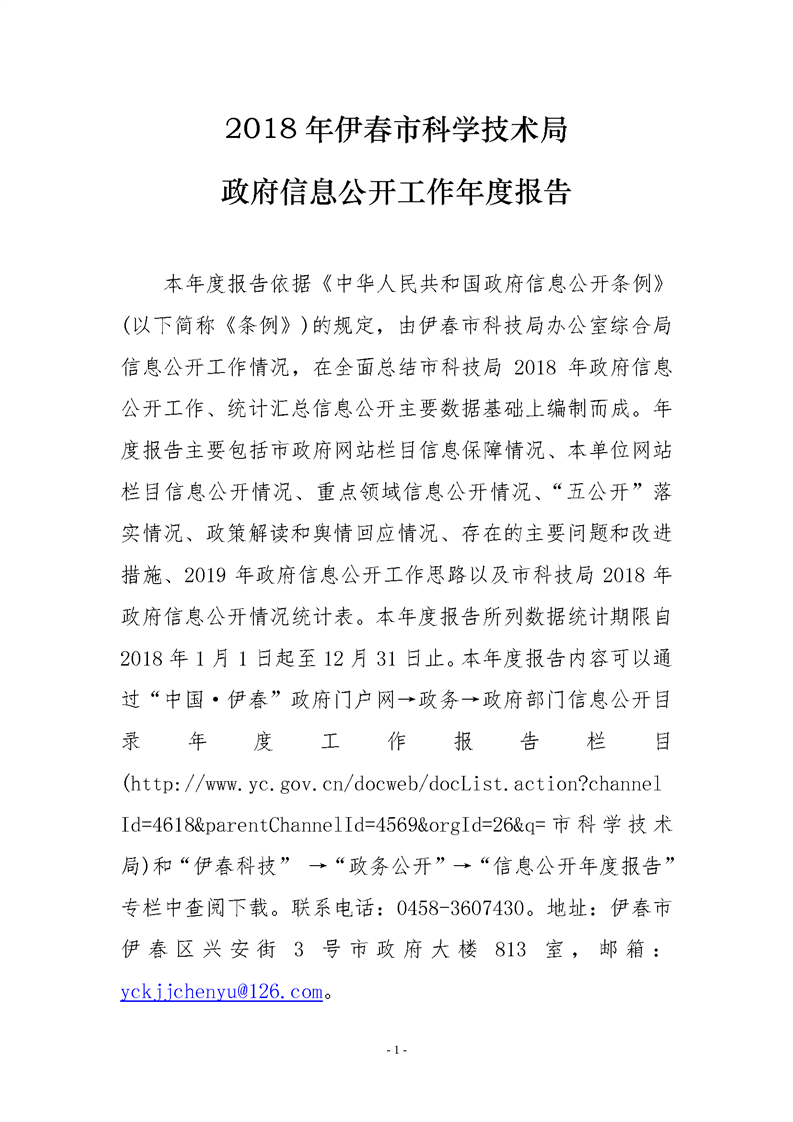 2018 年伊春市科学技术局

政府信息公开工作年度报告

本年度报告依据《中华人民共和国政府信息公开条例》(以下简称《条例》)的规定，由伊春市科技局办公室综合局信息公开工作情况，在全面总结市科技局 2018 年政府信息公开工作、统计汇总信息公开主要数据基础上编制而成。年度报告主要包括市政府网站栏目信息保障情况、本单位网站栏目信息公开情况、重点领域信息公开情况、“五公开”落实情况、政策解读和舆情回应情况、存在的主要问题和改进措施、2019 年政府信息公开工作思路以及市科技局 2018 年政府信息公开情况统计表。本年度报告所列数据统计期限自 2018 年 1 月 1 日起至 12 月 31 日止。本年度报告内容可以通过“中国·伊春”政府门户网→政务→政府部门信息公开目录年度工作报告栏目(http://www.yc.gov.cn/docweb/docList.action?channelId=4618&parentChannelId=4569&orgId=26&q=市科学技术局)和“伊春科技” →“政务公开”→“信息公开年度报告”专栏中查阅下载。联系电话：0458-3607430。地址：伊春市伊春区兴安街 3 号市政府大楼 813 室，邮箱：yckjjchenyu@126.com。

- 1 -